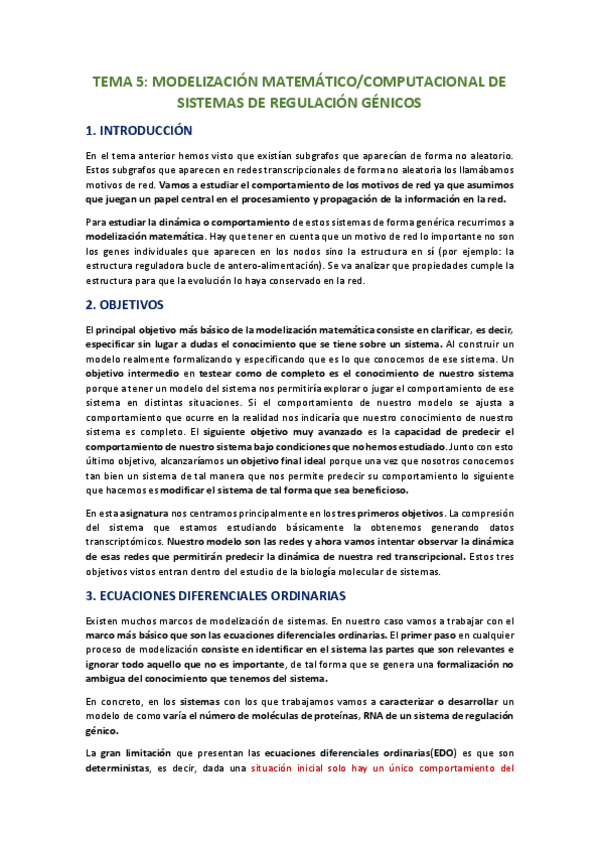 TEMA 5: MODELIZACIÓN MATEMÁTICO/COMPUTACIONAL DE SISTEMAS DE REGULACIÓN GÉNICOS

1. INTRODUCCIÓN

En el tema anterior hemos visto que existían subgrafos que aparecían de forma no aleatorio. Estos subgrafos que aparecen en redes transcripcionales de forma no aleatoria los llamábamos motivos de red. Vamos a estudiar el comportamiento de los motivos de red ya que asumimos que juegan un papel central en el procesamiento y propagación de la información en la red.

Para estudiar la dinámica o comportamiento de estos sistemas de forma genérica recurrimos a modelización matemática. Hay que tener en cuenta que un motivo de red lo importante no son los genes individuales que aparecen en los nodos sino la estructura en sí (por ejemplo: la estructura reguladora bucle de antero-alimentación). Se va analizar que propiedades cumple la estructura para que la evolución lo haya conservado en la red.

2. OBJETIVOS

El principal objetivo más básico de la modelización matemática consiste en clarificar, es decir, especificar sin lugar a dudas el conocimiento que se tiene sobre un sistema. Al construir un modelo realmente formalizando y especificando que es lo que conocemos de ese sistema. Un objetivo intermedio en testear como de completo es el conocimiento de nuestro sistema porque a tener un modelo del sistema nos permitiría explorar o jugar el comportamiento de ese sistema en distintas situaciones. Si el comportamiento de nuestro modelo se ajusta a comportamiento que ocurre en la realidad nos indicaría que nuestro conocimiento de nuestro sistema es completo. El siguiente objetivo muy avanzado es la capacidad de predecir el comportamiento de nuestro sistema bajo condiciones que no hemos estudiado. Junto con esto último objetivo, alcanzaríamos un objetivo final ideal porque una vez que nosotros conocemos tan bien un sistema de tal manera que nos permite predecir su comportamiento lo siguiente que hacemos es modificar el sistema de tal forma que sea beneficioso.

En esta asignatura nos centramos principalmente en los tres primeros objetivos. La compresión del sistema que estamos estudiando básicamente la obtenemos generando datos transcriptómicos. Nuestro modelo son las redes y ahora vamos intentar observar la dinámica de esas redes que permitirán predecir la dinámica de nuestra red transcripcional. Estos tres objetivos vistos entran dentro del estudio de la biología molecular de sistemas.

3. ECUACIONES DIFERENCIALES ORDINARIAS

Existen muchos marcos de modelización de sistemas. En nuestro caso vamos a trabajar con el marco más básico que son las ecuaciones diferenciales ordinarias. El primer paso en cualquier proceso de modelización consiste en identificar en el sistema las partes que son relevantes e ignorar todo aquello que no es importante, de tal forma que se genera una formalización no ambigua del conocimiento que tenemos del sistema.

En concreto, en los sistemas con los que trabajamos vamos a caracterizar o desarrollar un modelo de como varía el número de moléculas de proteínas, RNA de un sistema de regulación génico.

La gran limitación que presentan las ecuaciones diferenciales ordinarias(EDO) es que son deterministas, es decir, dada una situación inicial solo hay un único comportamiento del